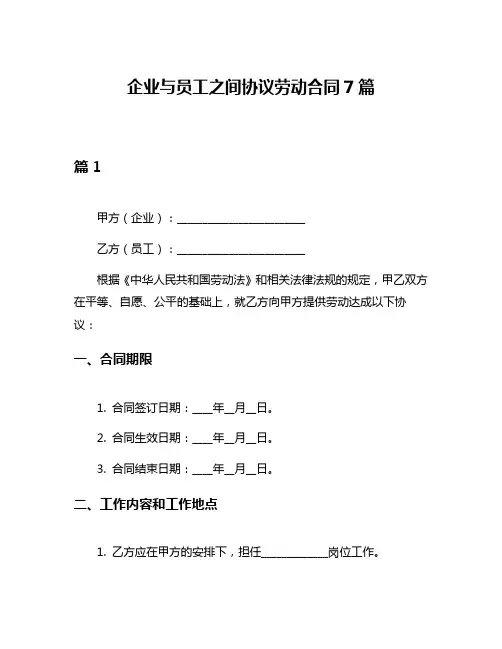 企业与员工之间协议劳动合同7篇

篇1

甲方（企业）：______________________

乙方（员工）：______________________

根据《中华人民共和国劳动法》和相关法律法规的规定，甲乙双方在平等、自愿、公平的基础上，就乙方向甲方提供劳动达成以下协议：

一、合同期限

1. 合同签订日期：____年__月__日。

2. 合同生效日期：____年__月__日。

3. 合同结束日期：____年__月__日。

二、工作内容和工作地点

1. 乙方应在甲方的安排下，担任____________岗位工作。